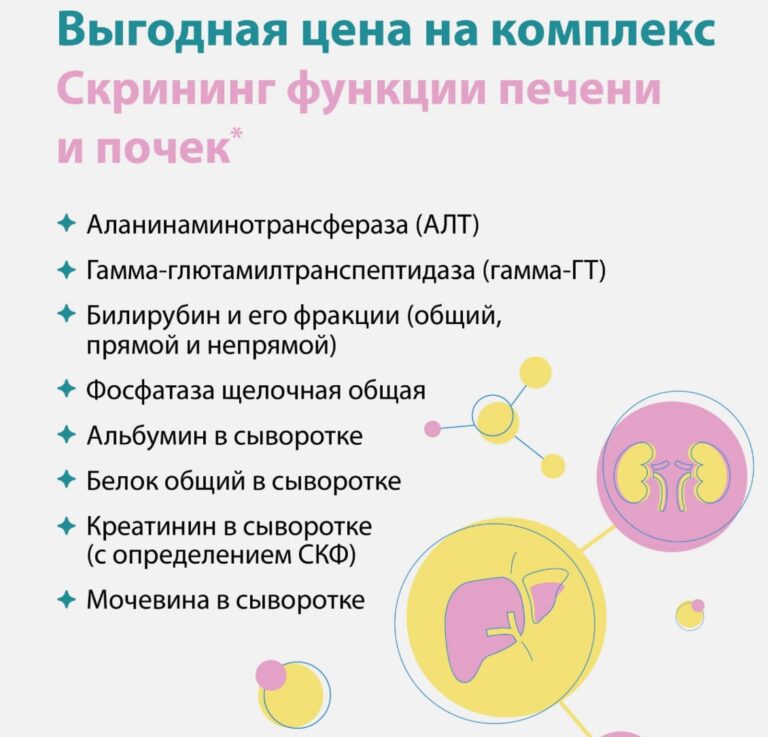 Выгодная цена на комплекс
Скрининг функции печени и почек*

✦ Аланинаминотрансфераза (АЛТ)
✦ Гамма-глютамилтранспептидаза (гамма-ГТ)
✦ Билирубин и его фракции (общий, прямой и непрямой)
✦ Фосфатаза щелочная общая
✦ Альбумин в сыворотке
✦ Белок общий в сыворотке
✦ Креатинин в сыворотке (с определением СКФ)
✦ Мочевина в сыворотке